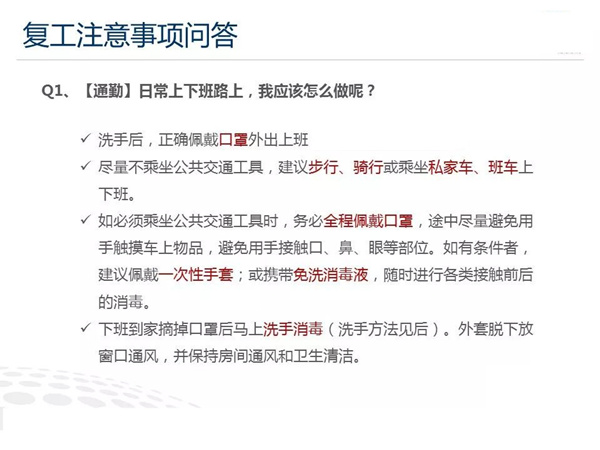 复工注意事项问答

Q1、【通勤】日常上下班路上，我应该怎么做呢？

✓ 洗手后，正确佩戴口罩外出上班

✓ 尽量不乘坐公共交通工具，建议步行、骑行或乘坐私家车、班车上下班。

✓ 如必须乘坐公共交通工具时，务必全程佩戴口罩，途中尽量避免用手触摸车上物品，避免用手接触口、鼻、眼等部位。如有条件者，建议佩戴一次性手套；或携带免洗消毒液，随时进行各类接触前后的消毒。

✓ 下班到家摘掉口罩后马上洗手消毒（洗手方法见后）。外套脱下放窗口通风，并保持房间通风和卫生清洁。